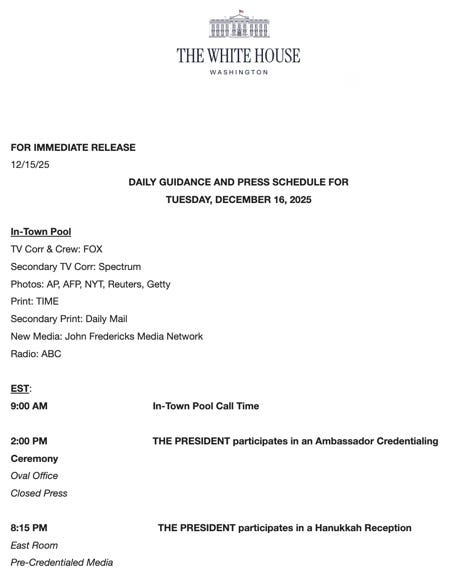 THE WHITE HOUSE
WASHINGTON

FOR IMMEDIATE RELEASE
12/15/25

DAILY GUIDANCE AND PRESS SCHEDULE FOR
TUESDAY, DECEMBER 16, 2025

In-Town Pool
TV Corr & Crew: FOX
Secondary TV Corr: Spectrum
Photos: AP, AFP, NYT, Reuters, Getty
Print: TIME
Secondary Print: Daily Mail
New Media: John Fredericks Media Network
Radio: ABC

EST:
9:00 AM In-Town Pool Call Time

2:00 PM THE PRESIDENT participates in an Ambassador Credentialing Ceremony
Oval Office
Closed Press

8:15 PM THE PRESIDENT participates in a Hanukkah Reception
East Room
Pre-Credentialed Media